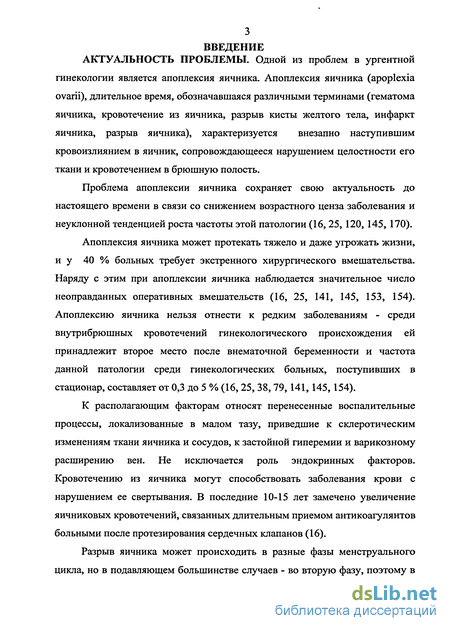 3

ВВЕДЕНИЕ

АКТУАЛЬНОСТЬ ПРОБЛЕМЫ. Одной из проблем в ургентной гинекологии является апоплексия яичника. Апоплексия яичника (apoplexia ovarii), длительное время, обозначавшаяся различными терминами (гематома яичника, кровотечение из яичника, разрыв кисты желтого тела, инфаркт яичника, разрыв яичника), характеризуется внезапно наступившим кровоизлиянием в яичник, сопровождающееся нарушением целостности его ткани и кровотечением в брюшную полость.

Проблема апоплексии яичника сохраняет свою актуальность до настоящего времени в связи со снижением возрастного ценза заболевания и неуклонной тенденцией роста частоты этой патологии (16, 25, 120, 145, 170).

Апоплексия яичника может протекать тяжело и даже угрожать жизни, и у 40 % больных требует экстренного хирургического вмешательства. Наряду с этим при апоплексии яичника наблюдается значительное число неоправданных оперативных вмешательств (16, 25, 141, 145, 153, 154). Апоплексию яичника нельзя отнести к редким заболеваниям - среди внутрибрюшных кровотечений гинекологического происхождения ей принадлежит второе место после внематочной беременности и частота данной патологии среди гинекологических больных, поступивших в стационар, составляет от 0,3 до 5 % (16, 25, 38, 79, 141, 145, 154).

К располагающим факторам относят перенесенные воспалительные процессы, локализованные в малом тазу, приведшие к склеротическим изменениям ткани яичника и сосудов, к застойной гиперемии и варикозному расширению вен. Не исключается роль эндокринных факторов. Кровотечению из яичника могут способствовать заболевания крови с нарушением ее свертывания. В последние 10-15 лет замечено увеличение яичниковых кровотечений, связанных длительным приемом антикоагулянтов больными после протезирования сердечных клапанов (16).

Разрыв яичника может происходить в разные фазы менструального цикла, но в подавляющем большинстве случаев - во вторую фазу, поэтому в

dsLib.net
библиотека диссертаций